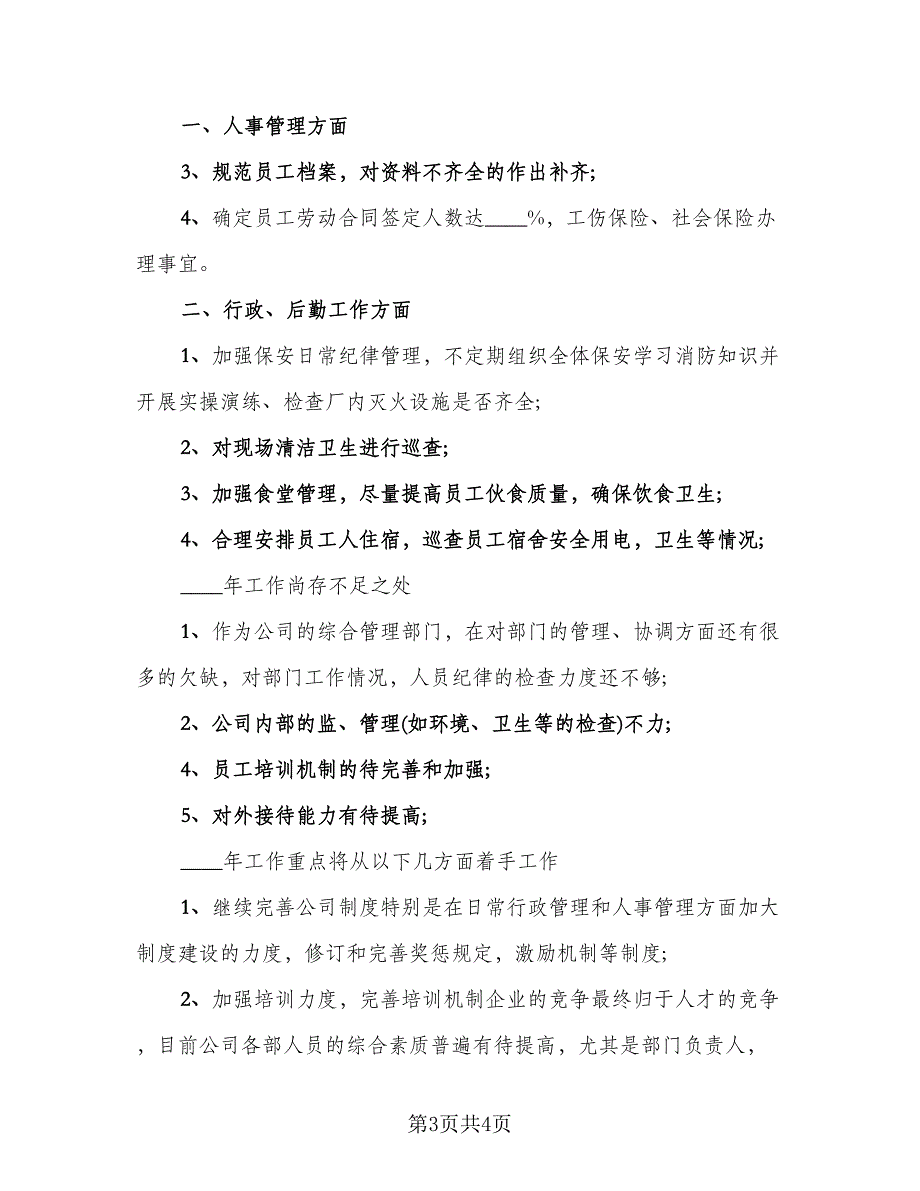 一、人事管理方面

3、规范员工档案，对资料不齐全的作出补齐;

4、确定员工劳动合同签定人数达____%，工伤保险、社会保险办理事宜。

二、行政、后勤工作方面

1、加强保安日常纪律管理，不定期组织全体保安学习消防知识并开展实操演练、检查厂内灭火设施是否齐全;

2、对现场清洁卫生进行巡查;

3、加强食堂管理，尽量提高员工伙食质量，确保饮食卫生;

4、合理安排员工人住宿，巡查员工宿舍安全用电，卫生等情况;

____年工作尚存不足之处

1、作为公司的综合管理部门，在对部门的管理、协调方面还有很多的欠缺，对部门工作情况，人员纪律的检查力度还不够;

2、公司内部的监、管理(如环境、卫生等的检查)不力;

4、员工培训机制的待完善和加强;

5、对外接待能力有待提高;

____年工作重点将从以下几方面着手工作

1、继续完善公司制度特别是在日常行政管理和人事管理方面加大制度建设的力度，修订和完善奖惩规定，激励机制等制度;

2、加强培训力度，完善培训机制企业的竞争最终归于人才的竞争，目前公司各部人员的综合素质普遍有待提高，尤其是部门负责人，

第3页共4页